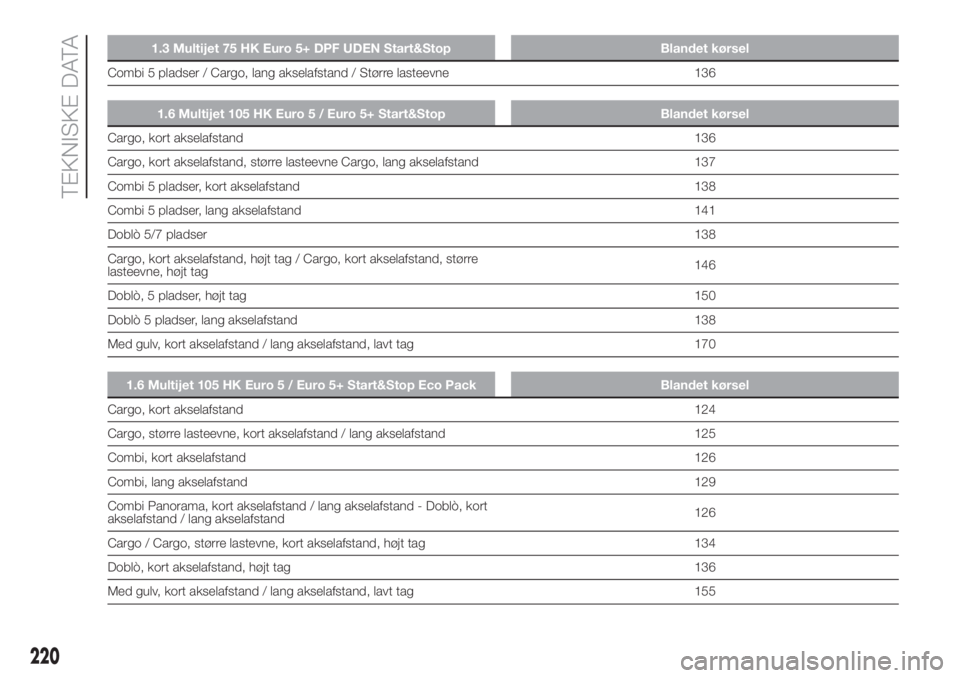 TEKNISKE DATA

| 1.3 Multijet 75 HK Euro 5+ DPF UDEN Start&Stop | Blandet kørsel |
|---|---|
| Combi 5 pladser / Cargo, lang akselafstand / Større lasteevne | 136 |

| 1.6 Multijet 105 HK Euro 5 / Euro 5+ Start&Stop | Blandet kørsel |
|---|---|
| Cargo, kort akselafstand | 136 |
| Cargo, kort akselafstand, større lasteevne Cargo, lang akselafstand | 137 |
| Combi 5 pladser, kort akselafstand | 138 |
| Combi 5 pladser, lang akselafstand | 141 |
| Doblò 5/7 pladser | 138 |
| Cargo, kort akselafstand, højt tag / Cargo, kort akselafstand, større lasteevne, højt tag | 146 |
| Doblò, 5 pladser, højt tag | 150 |
| Doblò 5 pladser, lang akselafstand | 138 |
| Med gulv, kort akselafstand / lang akselafstand, lavt tag | 170 |

| 1.6 Multijet 105 HK Euro 5 / Euro 5+ Start&Stop Eco Pack | Blandet kørsel |
|---|---|
| Cargo, kort akselafstand | 124 |
| Cargo, større lasteevne, kort akselafstand / lang akselafstand | 125 |
| Combi, kort akselafstand | 126 |
| Combi, lang akselafstand | 129 |
| Combi Panorama, kort akselafstand / lang akselafstand - Doblò, kort akselafstand / lang akselafstand | 126 |
| Cargo / Cargo, større lastevne, kort akselafstand, højt tag | 134 |
| Doblò, kort akselafstand, højt tag | 136 |
| Med gulv, kort akselafstand / lang akselafstand, lavt tag | 155 |

220

carmanualsonline.info